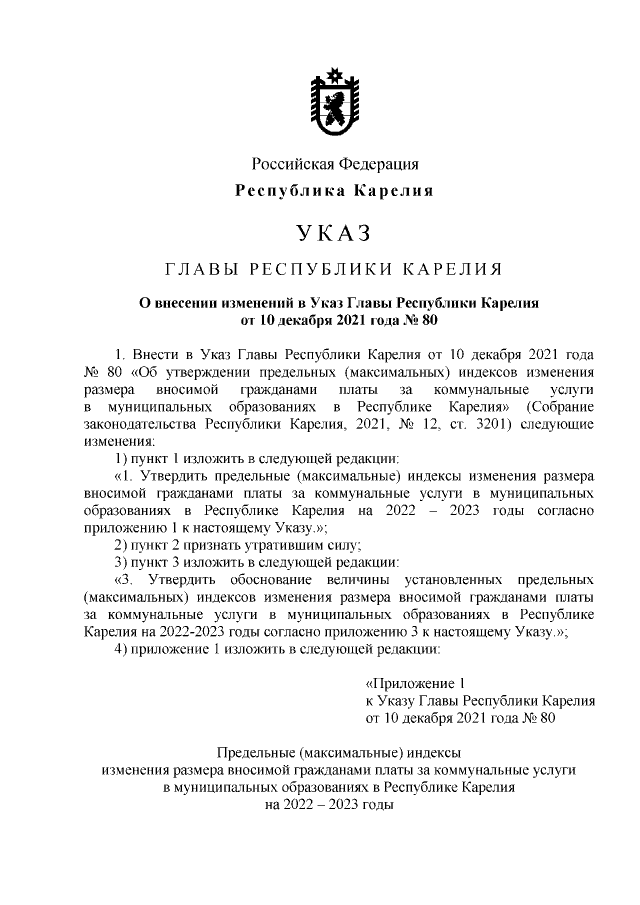 Российская Федерация
Республика Карелия

УКАЗ

ГЛАВЫ РЕСПУБЛИКИ КАРЕЛИЯ

О внесении изменений в Указ Главы Республики Карелия от 10 декабря 2021 года № 80

1. Внести в Указ Главы Республики Карелия от 10 декабря 2021 года № 80 «Об утверждении предельных (максимальных) индексов изменения размера вносимой гражданами платы за коммунальные услуги в муниципальных образованиях в Республике Карелия» (Собрание законодательства Республики Карелия, 2021, № 12, ст. 3201) следующие изменения:

1) пункт 1 изложить в следующей редакции:

«1. Утвердить предельные (максимальные) индексы изменения размера вносимой гражданами платы за коммунальные услуги в муниципальных образованиях в Республике Карелия на 2022 – 2023 годы согласно приложению 1 к настоящему Указу.»;

2) пункт 2 признать утратившим силу;

3) пункт 3 изложить в следующей редакции:

«3. Утвердить обоснование величины установленных предельных (максимальных) индексов изменения размера вносимой гражданами платы за коммунальные услуги в муниципальных образованиях в Республике Карелия на 2022-2023 годы согласно приложению 3 к настоящему Указу.»;

4) приложение 1 изложить в следующей редакции:

«Приложение 1
к Указу Главы Республики Карелия
от 10 декабря 2021 года № 80

Предельные (максимальные) индексы
изменения размера вносимой гражданами платы за коммунальные услуги
в муниципальных образованиях в Республике Карелия
на 2022 – 2023 годы